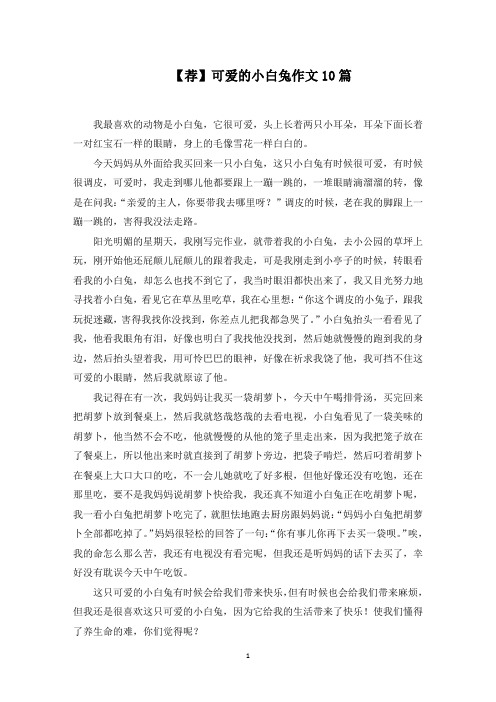 【荐】可爱的小白兔作文10篇

我最喜欢的动物是小白兔，它很可爱，头上长着两只小耳朵，耳朵下面长着一对红宝石一样的眼睛，身上的毛像雪花一样白白的。

今天妈妈从外面给我买回来一只小白兔，这只小白兔有时候很可爱，有时候很调皮，可爱时，我走到哪儿他都要跟上一蹦一跳的，一堆眼睛滴溜溜的转，像是在问我："亲爱的主人，你要带我去哪里呀？"调皮的时候，老在我的脚跟上一蹦一跳的，害得我没法走路。

阳光明媚的星期天，我刚写完作业，就带着我的小白兔，去小公园的草坪上玩，刚开始他还屁颠儿屁颠儿的跟着我走，可是我刚走到小亭子的时候，转眼看看我的小白兔，却怎么也找不到它了，我当时眼泪都快出来了，我又目光努力地寻找着小白兔，看见它在草丛里吃草，我在心里想："你这个调皮的小兔子，跟我玩捉迷藏，害得我找你没找到，你差点儿把我都急哭了。"小白兔抬头一看看见了我，他看我眼角有泪，好像也明白了我找他没找到，然后她就慢慢的跑到我的身边，然后抬头望着我，用可怜巴巴的眼神，好像在祈求我饶了他，我可挡不住这可爱的小眼睛，然后我就原谅了他。

我记得在有一次，我妈妈让我买一袋胡萝卜，今天中午喝排骨汤，买完回来把胡萝卜放到餐桌上，然后我就悠哉悠哉的去看电视，小白兔看见了一袋美味的胡萝卜，他当然不会不吃，他就慢慢的从他的笼子里走出来，因为我把笼子放在了餐桌上，所以他出来时就直接到了胡萝卜旁边，把袋子啃烂，然后叼着胡萝卜在餐桌上大口大口的吃，不一会儿她就吃了好多根，但他好像还没有吃饱，还在那里吃，要不是我妈妈说胡萝卜快给我，我还真不知道小白兔正在吃胡萝卜呢，我一看小白兔把胡萝卜吃完了，就胆怯地跑去厨房跟妈妈说："妈妈小白兔把胡萝卜全部都吃掉了。"妈妈很轻松的回答了一句："你有事儿你再下去买一袋呗。"唉，我的命怎么那么苦，我还有电视没有看完呢，但我还是听妈妈的话下去买了，幸好没有耽误今天中午吃饭。

这只可爱的小白兔有时候会给我们带来快乐，但有时候也会给我们带来麻烦，但我还是很喜欢这只可爱的小白兔，因为它给我的生活带来了快乐！使我们懂得了养生命的难，你们觉得呢？

1